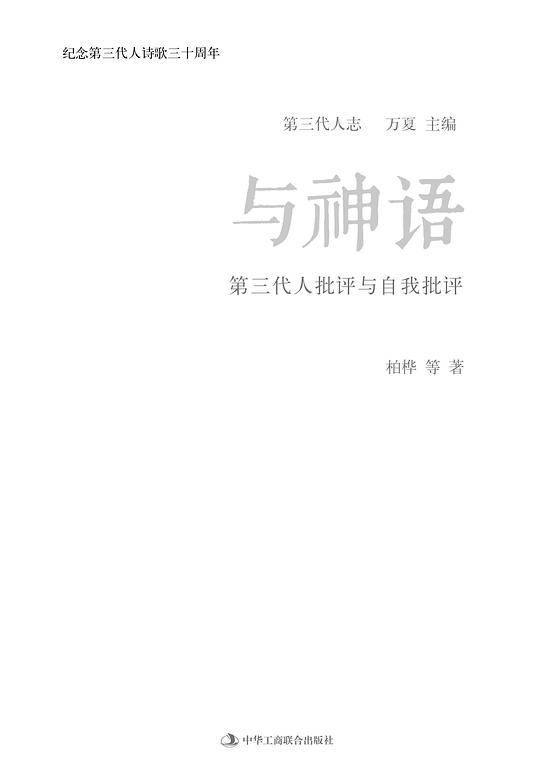 纪念第三代人诗歌三十周年

第三代人志　万夏 主编

与神语

第三代人批评与自我批评

柏桦 等 著

中华工商联合出版社